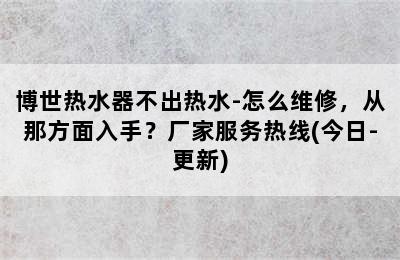 博世热水器不出热水-怎么维修，从那方面入手？厂家服务热线(今日-更新)